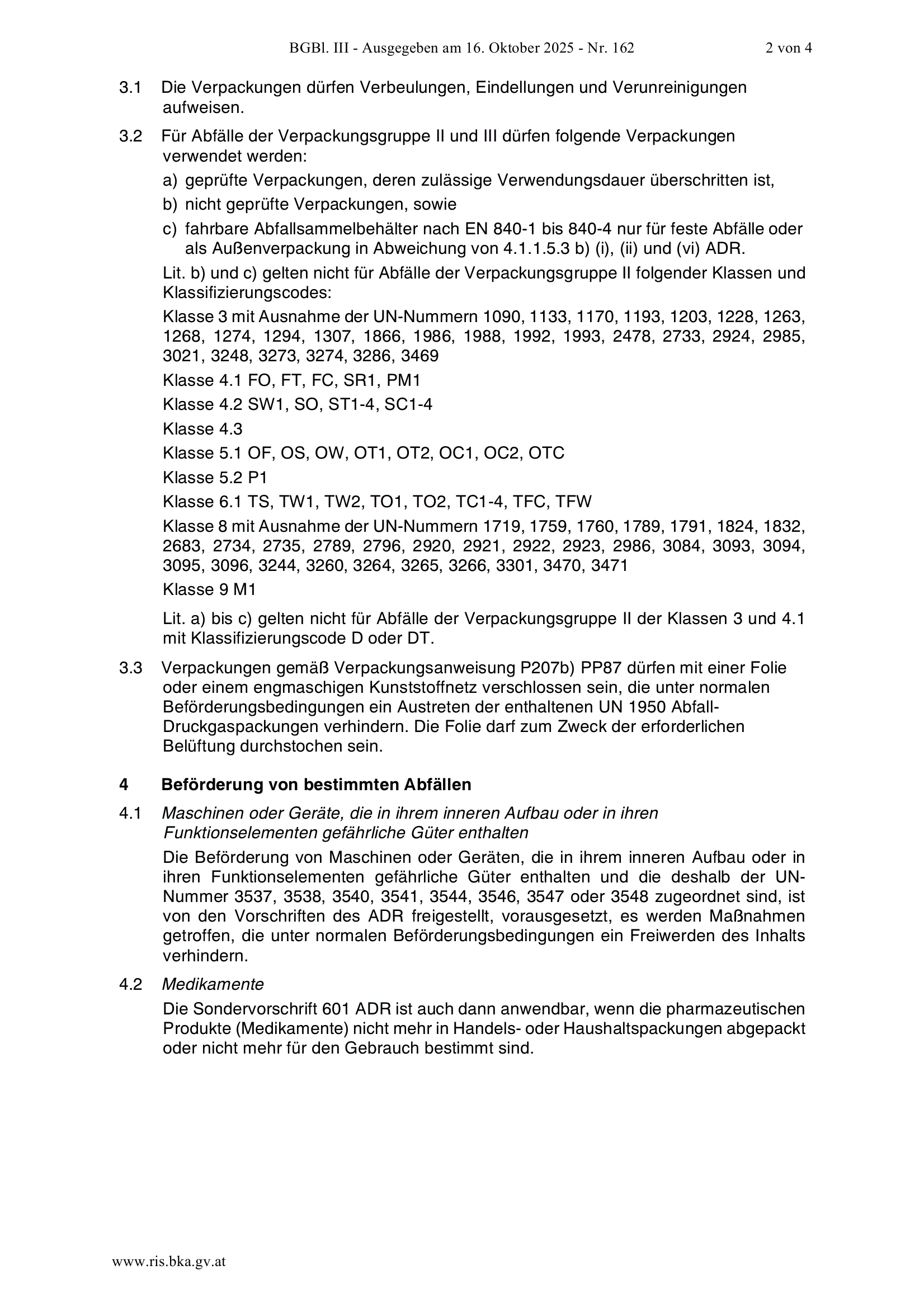 BGBl. III - Ausgegeben am 16. Oktober 2025 - Nr. 162 2 von 4

3.1 Die Verpackungen dürfen Verbeulungen, Eindellungen und Verunreinigungen aufweisen.

3.2 Für Abfälle der Verpackungsgruppe II und III dürfen folgende Verpackungen verwendet werden:

a) geprüfte Verpackungen, deren zulässige Verwendungsdauer überschritten ist,

b) nicht geprüfte Verpackungen, sowie

c) fahrbare Abfallsammelbehälter nach EN 840-1 bis 840-4 nur für feste Abfälle oder als Außenverpackung in Abweichung von 4.1.1.5.3 b) (i), (ii) und (vi) ADR.

Lit. b) und c) gelten nicht für Abfälle der Verpackungsgruppe II folgender Klassen und Klassifizierungscodes:

Klasse 3 mit Ausnahme der UN-Nummern 1090, 1133, 1170, 1193, 1203, 1228, 1263, 1268, 1274, 1294, 1307, 1866, 1986, 1988, 1992, 1993, 2478, 2733, 2924, 2985, 3021, 3248, 3273, 3274, 3286, 3469

Klasse 4.1 FO, FT, FC, SR1, PM1

Klasse 4.2 SW1, SO, ST1-4, SC1-4

Klasse 4.3

Klasse 5.1 OF, OS, OW, OT1, OT2, OC1, OC2, OTC

Klasse 5.2 P1

Klasse 6.1 TS, TW1, TW2, TO1, TO2, TC1-4, TFC, TFW

Klasse 8 mit Ausnahme der UN-Nummern 1719, 1759, 1760, 1789, 1791, 1824, 1832, 2683, 2734, 2735, 2789, 2796, 2920, 2921, 2922, 2923, 2986, 3084, 3093, 3094, 3095, 3096, 3244, 3260, 3264, 3265, 3266, 3301, 3470, 3471

Klasse 9 M1

Lit. a) bis c) gelten nicht für Abfälle der Verpackungsgruppe II der Klassen 3 und 4.1 mit Klassifizierungscode D oder DT.

3.3 Verpackungen gemäß Verpackungsanweisung P207b) PP87 dürfen mit einer Folie oder einem engmaschigen Kunststoffnetz verschlossen sein, die unter normalen Beförderungsbedingungen ein Austreten der enthaltenen UN 1950 Abfall-Druckgaspackungen verhindern. Die Folie darf zum Zweck der erforderlichen Belüftung durchstochen sein.

4 Beförderung von bestimmten Abfällen

4.1 Maschinen oder Geräte, die in ihrem inneren Aufbau oder in ihren Funktionselementen gefährliche Güter enthalten

Die Beförderung von Maschinen oder Geräten, die in ihrem inneren Aufbau oder in ihren Funktionselementen gefährliche Güter enthalten und die deshalb der UN-Nummer 3537, 3538, 3540, 3541, 3544, 3546, 3547 oder 3548 zugeordnet sind, ist von den Vorschriften des ADR freigestellt, vorausgesetzt, es werden Maßnahmen getroffen, die unter normalen Beförderungsbedingungen ein Freiwerden des Inhalts verhindern.

4.2 Medikamente

Die Sondervorschrift 601 ADR ist auch dann anwendbar, wenn die pharmazeutischen Produkte (Medikamente) nicht mehr in Handels- oder Haushaltspackungen abgepackt oder nicht mehr für den Gebrauch bestimmt sind.

www.ris.bka.gv.at